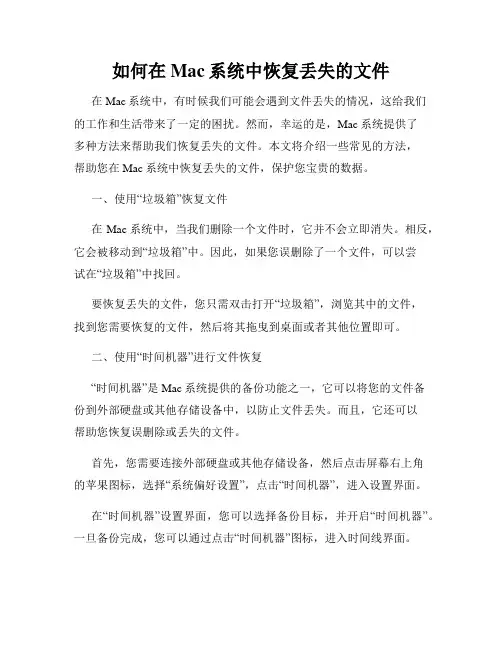 如何在 Mac 系统中恢复丢失的文件

在 Mac 系统中，有时候我们可能会遇到文件丢失的情况，这给我们的工作和生活带来了一定的困扰。然而，幸运的是，Mac 系统提供了多种方法来帮助我们恢复丢失的文件。本文将介绍一些常见的方法，帮助您在 Mac 系统中恢复丢失的文件，保护您宝贵的数据。

一、使用“垃圾箱”恢复文件

在 Mac 系统中，当我们删除一个文件时，它并不会立即消失。相反，它会被移动到“垃圾箱”中。因此，如果您误删除了一个文件，可以尝试在“垃圾箱”中找回。

要恢复丢失的文件，您只需双击打开“垃圾箱”，浏览其中的文件，找到您需要恢复的文件，然后将其拖曳到桌面或者其他位置即可。

二、使用“时间机器”进行文件恢复

“时间机器”是 Mac 系统提供的备份功能之一，它可以将您的文件备份到外部硬盘或其他存储设备中，以防止文件丢失。而且，它还可以帮助您恢复误删除或丢失的文件。

首先，您需要连接外部硬盘或其他存储设备，然后点击屏幕右上角的苹果图标，选择“系统偏好设置”，点击“时间机器”，进入设置界面。

在“时间机器”设置界面，您可以选择备份目标，并开启“时间机器”。一旦备份完成，您可以通过点击“时间机器”图标，进入时间线界面。